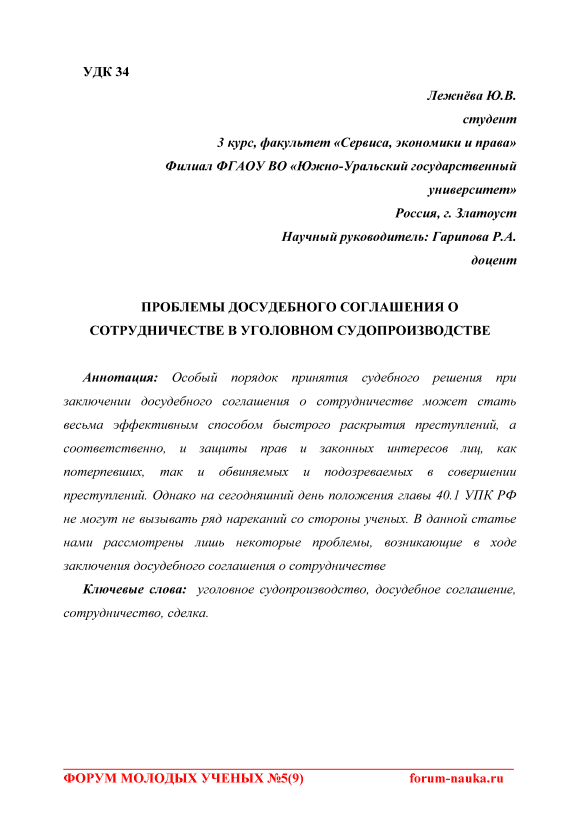 УДК 34

Лежнёва Ю.В.
студент
3 курс, факультет «Сервиса, экономики и права»
Филиал ФГАОУ ВО «Южно-Уральский государственный университет»
Россия, г. Златоуст
Научный руководитель: Гарипова Р.А.
доцент

ПРОБЛЕМЫ ДОСУДЕБНОГО СОГЛАШЕНИЯ О СОТРУДНИЧЕСТВЕ В УГОЛОВНОМ СУДОПРОИЗВОДСТВЕ

Аннотация: Особый порядок принятия судебного решения при заключении досудебного соглашения о сотрудничестве может стать весьма эффективным способом быстрого раскрытия преступлений, а соответственно, и защиты прав и законных интересов лиц, как потерпевших, так и обвиняемых и подозреваемых в совершении преступлений. Однако на сегодняшний день положения главы 40.1 УПК РФ не могут не вызывать ряд нареканий со стороны ученых. В данной статье нами рассмотрены лишь некоторые проблемы, возникающие в ходе заключения досудебного соглашения о сотрудничестве

Ключевые слова: уголовное судопроизводство, досудебное соглашение, сотрудничество, сделка.

ФОРУМ МОЛОДЫХ УЧЕНЫХ №5(9) forum-nauka.ru